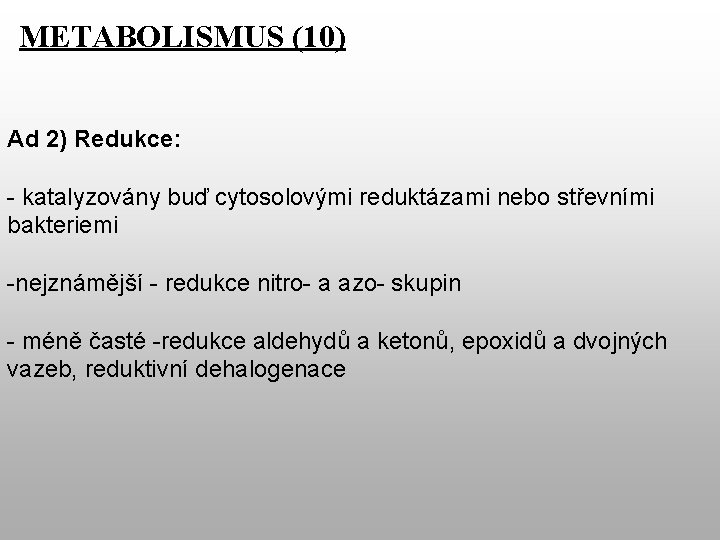 METABOLISMUS (10)

Ad 2) Redukce:

- katalyzovány buď cytosolovými reduktázami nebo střevními bakteriemi

-nejznámější - redukce nitro- a azo- skupin

- méně časté -redukce aldehydů a ketonů, epoxidů a dvojných vazeb, reduktivní dehalogenace